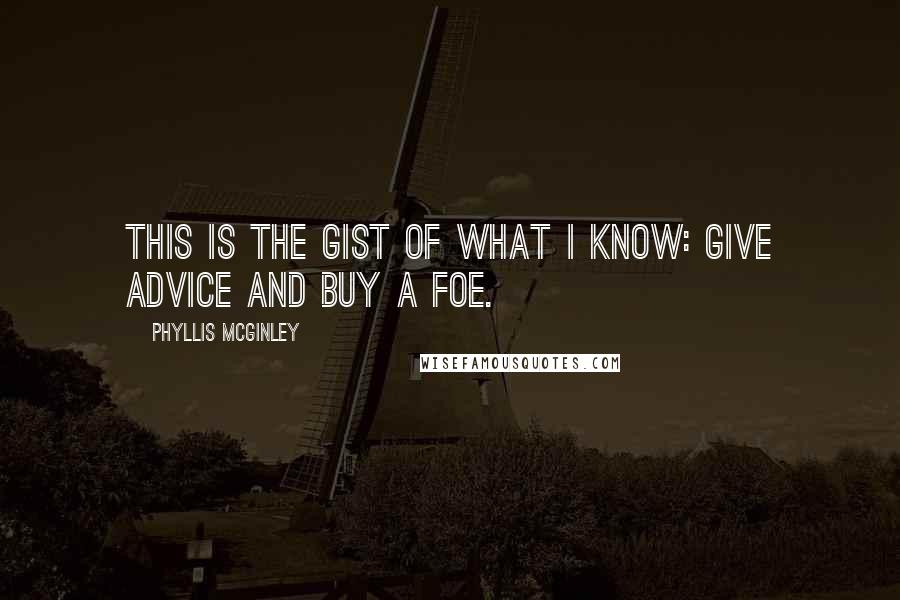 THIS IS THE GIST OF WHAT I KNOW: GIVE ADVICE AND BUY A FOE.

PHYLLIS MCGINLEY

WISEFAMOUSQUOTES.COM